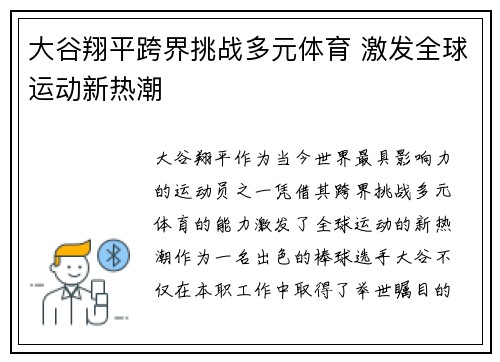 大谷翔平跨界挑战多元体育 激发全球运动新热潮

大谷翔平作为当今世界最具影响力的运动员之一凭借其跨界挑战多元体育的能力激发了全球运动的新热潮作为一名出色的棒球选手大谷不仅在本职工作中取得了举世瞩目的